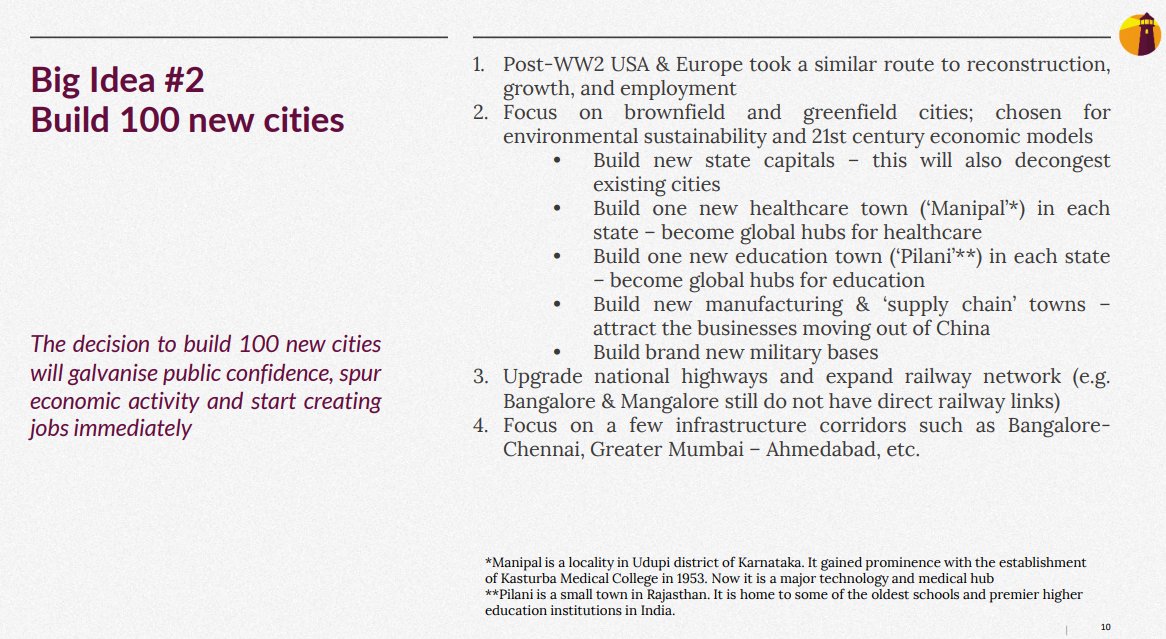 Big Idea #2
Build 100 new cities

The decision to build 100 new cities will galvanise public confidence, spur economic activity and start creating jobs immediately

1. Post-WW2 USA & Europe took a similar route to reconstruction, growth, and employment
2. Focus on brownfield and greenfield cities; chosen for environmental sustainability and 21st century economic models
   • Build new state capitals – this will also decongest existing cities
   • Build one new healthcare town ('Manipal'*) in each state – become global hubs for healthcare
   • Build one new education town ('Pilani'**) in each state – become global hubs for education
   • Build new manufacturing & 'supply chain' towns – attract the businesses moving out of China
   • Build brand new military bases
3. Upgrade national highways and expand railway network (e.g. Bangalore & Mangalore still do not have direct railway links)
4. Focus on a few infrastructure corridors such as Bangalore-Chennai, Greater Mumbai – Ahmedabad, etc.

*Manipal is a locality in Udupi district of Karnataka. It gained prominence with the establishment of Kasturba Medical College in 1953. Now it is a major technology and medical hub
**Pilani is a small town in Rajasthan. It is home to some of the oldest schools and premier higher education institutions in India.

10